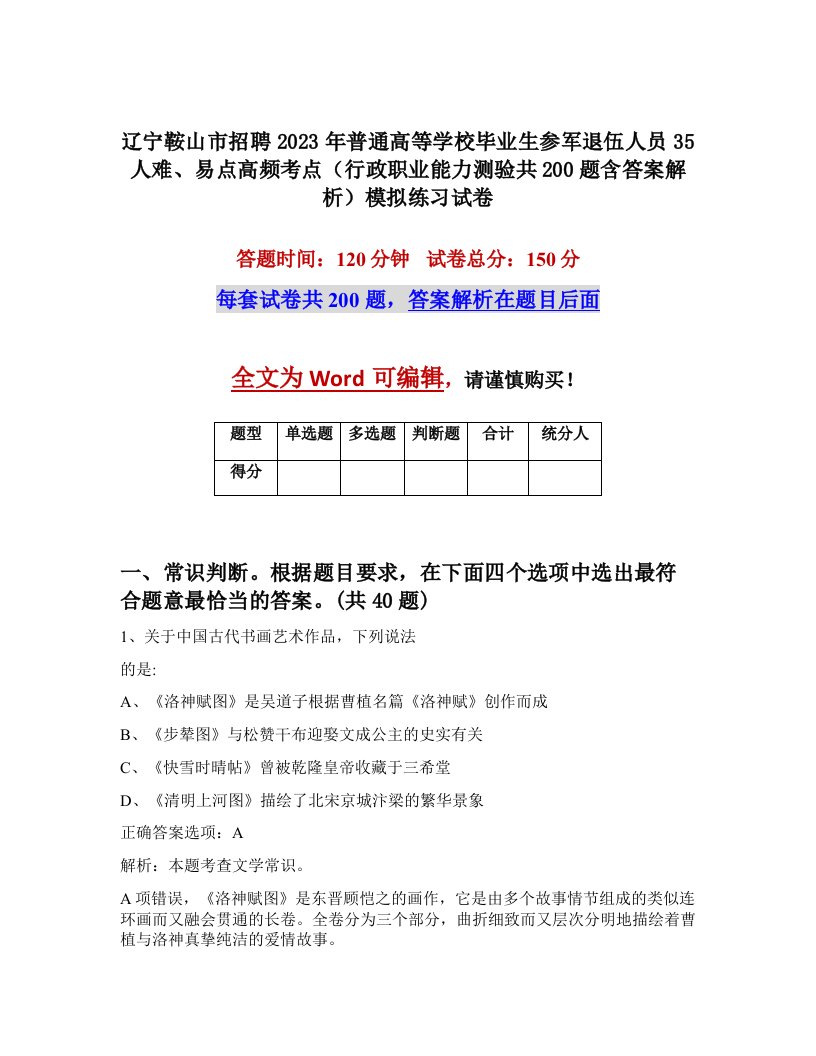 辽宁鞍山市招聘2023年普通高等学校毕业生参军退伍人员35人难、易点高频考点（行政职业能力测验共200题含答案解析）模拟练习试卷

答题时间：120分钟　试卷总分：150分

每套试卷共200题，答案解析在题目后面

全文为Word可编辑，请谨慎购买！

| 题型 | 单选题 | 多选题 | 判断题 | 合计 | 统分人 |
|---|---|---|---|---|---|
| 得分 | | | | | |

一、常识判断。根据题目要求，在下面四个选项中选出最符合题意最恰当的答案。(共40题)

1、关于中国古代书画艺术作品，下列说法

的是:

A、《洛神赋图》是吴道子根据曹植名篇《洛神赋》创作而成

B、《步辇图》与松赞干布迎娶文成公主的史实有关

C、《快雪时晴帖》曾被乾隆皇帝收藏于三希堂

D、《清明上河图》描绘了北宋京城汴梁的繁华景象

正确答案选项：A

解析：本题考查文学常识。

A项错误，《洛神赋图》是东晋顾恺之的画作，它是由多个故事情节组成的类似连环画而又融会贯通的长卷。全卷分为三个部分，曲折细致而又层次分明地描绘着曹植与洛神真挚纯洁的爱情故事。